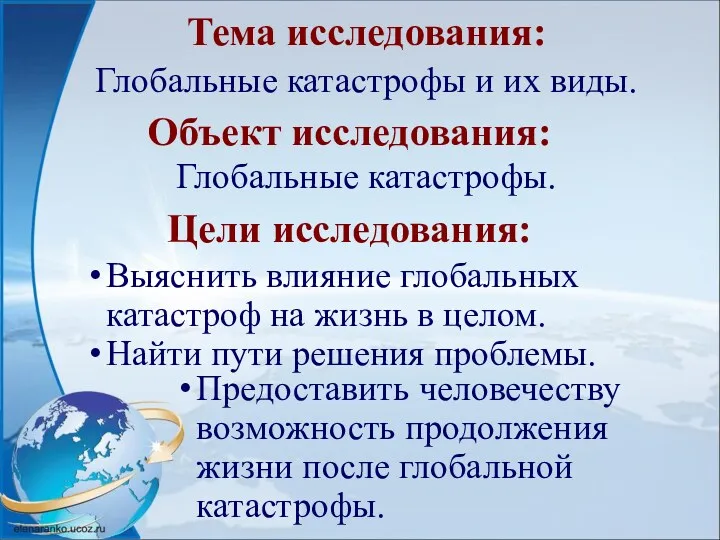 Тема исследования:
Глобальные катастрофы и их виды.

Объект исследования:
Глобальные катастрофы.

Цели исследования:

• Выяснить влияние глобальных катастроф на жизнь в целом.
• Найти пути решения проблемы.
• Предоставить человечеству возможность продолжения жизни после глобальной катастрофы.

elenaranko.ucoz.ru